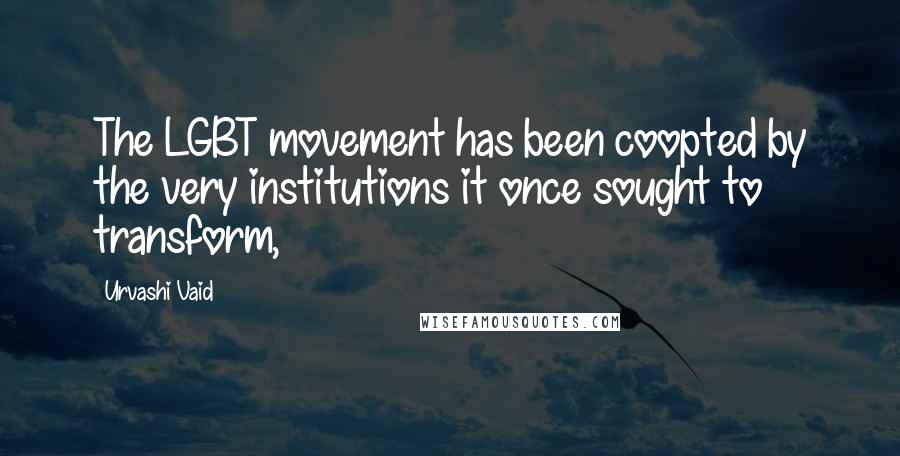 The LGBT movement has been coopted by the very institutions it once sought to transform,

Urvashi Vaid

WISEFAMOUSQUOTES.COM